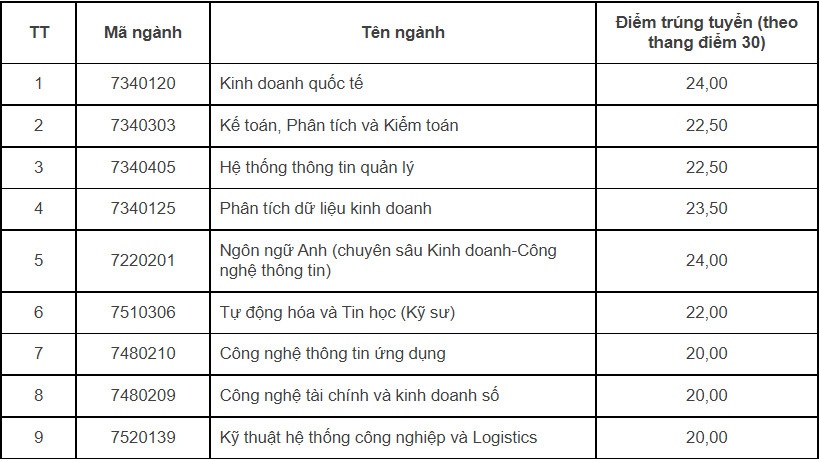 | TT | Mã ngành | Tên ngành | Điểm trúng tuyển (theo thang điểm 30) |
|---|---|---|---|
| 1 | 7340120 | Kinh doanh quốc tế | 24,00 |
| 2 | 7340303 | Kế toán, Phân tích và Kiểm toán | 22,50 |
| 3 | 7340405 | Hệ thống thông tin quản lý | 22,50 |
| 4 | 7340125 | Phân tích dữ liệu kinh doanh | 23,50 |
| 5 | 7220201 | Ngôn ngữ Anh (chuyên sâu Kinh doanh-Công nghệ thông tin) | 24,00 |
| 6 | 7510306 | Tự động hóa và Tin học (Kỹ sư) | 22,00 |
| 7 | 7480210 | Công nghệ thông tin ứng dụng | 20,00 |
| 8 | 7480209 | Công nghệ tài chính và kinh doanh số | 20,00 |
| 9 | 7520139 | Kỹ thuật hệ thống công nghiệp và Logistics | 20,00 |